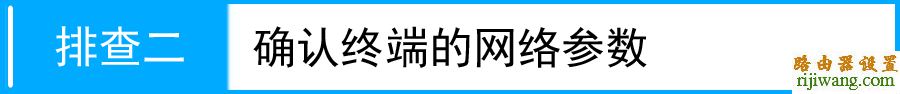 排查二 确认终端的网络参数

路由器设置
rijiwang.com